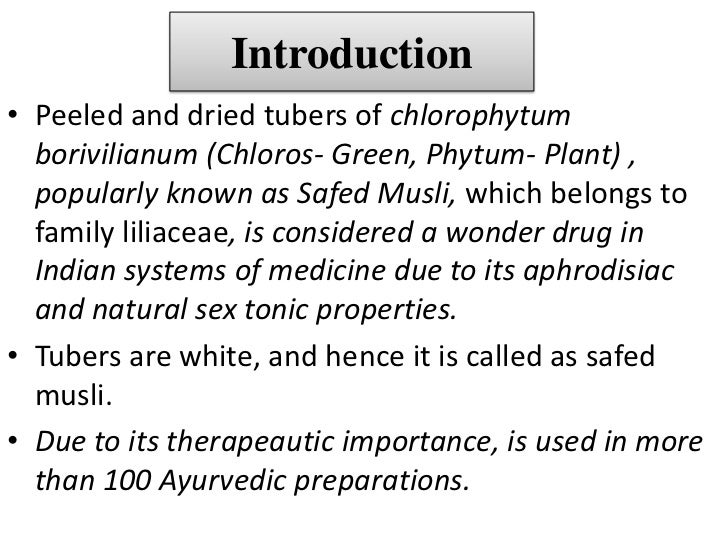 Introduction

• Peeled and dried tubers of chlorophytum borivilianum (Chloros- Green, Phytum- Plant) , popularly known as Safed Musli, which belongs to family liliaceae, is considered a wonder drug in Indian systems of medicine due to its aphrodisiac and natural sex tonic properties.

• Tubers are white, and hence it is called as safed musli.

• Due to its therapeautic importance, is used in more than 100 Ayurvedic preparations.